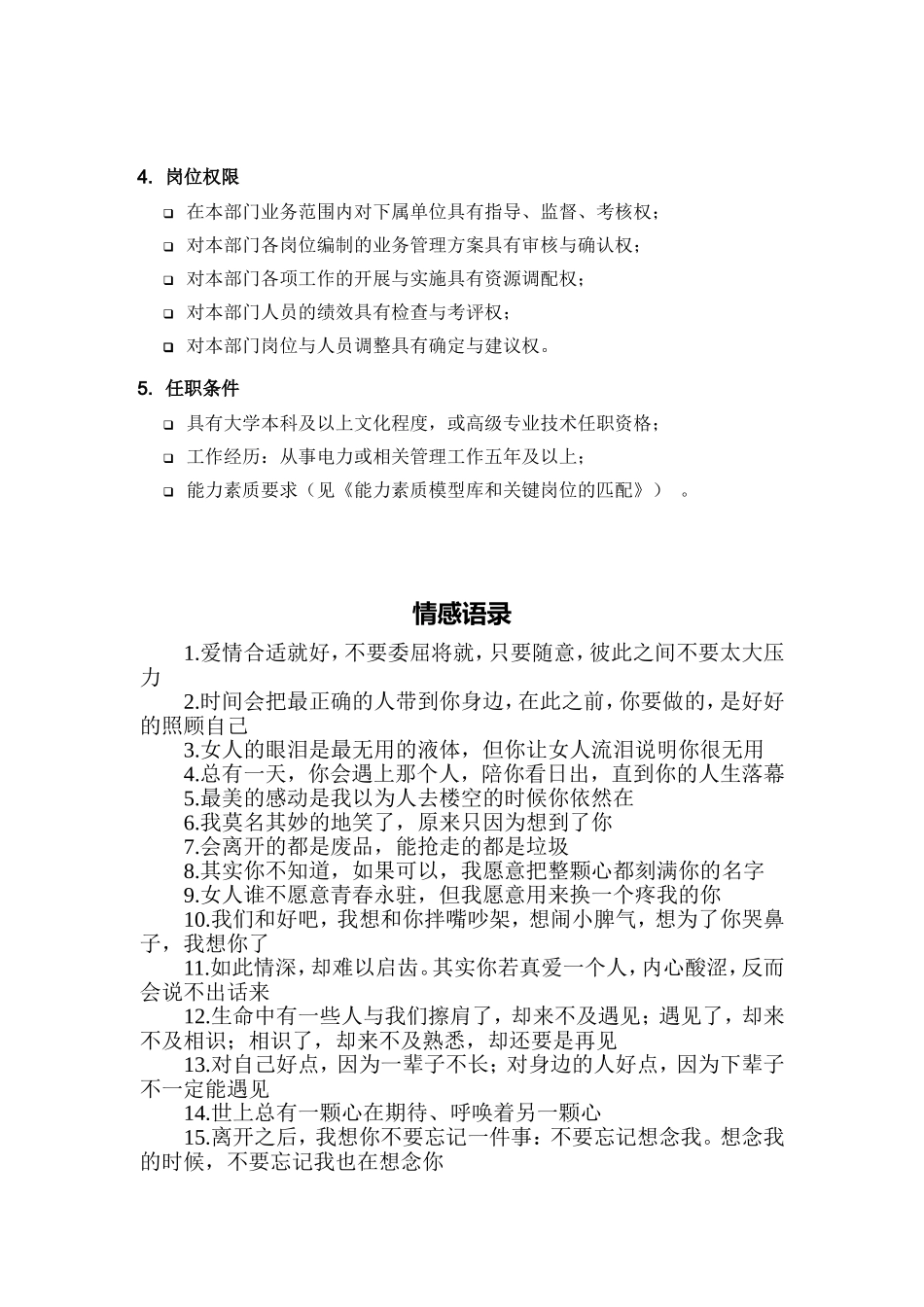 4. 岗位权限

❑ 在本部门业务范围内对下属单位具有指导、监督、考核权；

❑ 对本部门各岗位编制的业务管理方案具有审核与确认权；

❑ 对本部门各项工作的开展与实施具有资源调配权；

❑ 对本部门人员的绩效具有检查与考评权；

❑ 对本部门岗位与人员调整具有确定与建议权。

5. 任职条件

❑ 具有大学本科及以上文化程度，或高级专业技术任职资格；

❑ 工作经历：从事电力或相关管理工作五年及以上；

❑ 能力素质要求（见《能力素质模型库和关键岗位的匹配》）。

情感语录

1.爱情合适就好，不要委屈将就，只要随意，彼此之间不要太大压力

2.时间会把最正确的人带到你身边，在此之前，你要做的，是好好的照顾自己

3.女人的眼泪是最无用的液体，但你让女人流泪说明你很无用

4.总有一天，你会遇上那个人，陪你看日出，直到你的人生落幕

5.最美的感动是我以为人去楼空的时候你依然在

6.我莫名其妙的地笑了，原来只因为想到了你

7.会离开的都是废品，能抢走的都是垃圾

8.其实你不知道，如果可以，我愿意把整颗心都刻满你的名字

9.女人谁不愿意青春永驻，但我愿意用来换一个疼我的你

10.我们和好吧，我想和你拌嘴吵架，想闹小脾气，想为了你哭鼻子，我想你了

11.如此情深，却难以启齿。其实你若真爱一个人，内心酸涩，反而会说不出话来

12.生命中有一些人与我们擦肩了，却来不及遇见；遇见了，却来不及相识；相识了，却来不及熟悉，却还要是再见

13.对自己好点，因为一辈子不长；对身边的人好点，因为下辈子不一定能遇见

14.世上总有一颗心在期待、呼唤着另一颗心

15.离开之后，我想你不要忘记一件事：不要忘记想念我。想念我的时候，不要忘记我也在想念你